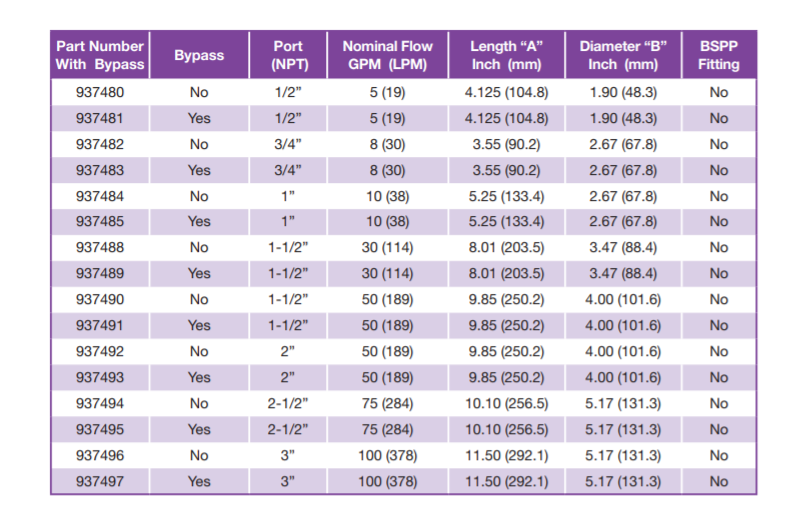 | Part Number With Bypass | Bypass | Port (NPT) | Nominal Flow GPM (LPM) | Length “A” Inch (mm) | Diameter “B” Inch (mm) | BSPP Fitting |
|---|---|---|---|---|---|---|
| 937480 | No | 1/2” | 5 (19) | 4.125 (104.8) | 1.90 (48.3) | No |
| 937481 | Yes | 1/2” | 5 (19) | 4.125 (104.8) | 1.90 (48.3) | No |
| 937482 | No | 3/4” | 8 (30) | 3.55 (90.2) | 2.67 (67.8) | No |
| 937483 | Yes | 3/4” | 8 (30) | 3.55 (90.2) | 2.67 (67.8) | No |
| 937484 | No | 1” | 10 (38) | 5.25 (133.4) | 2.67 (67.8) | No |
| 937485 | Yes | 1” | 10 (38) | 5.25 (133.4) | 2.67 (67.8) | No |
| 937488 | No | 1-1/2” | 30 (114) | 8.01 (203.5) | 3.47 (88.4) | No |
| 937489 | Yes | 1-1/2” | 30 (114) | 8.01 (203.5) | 3.47 (88.4) | No |
| 937490 | No | 1-1/2” | 50 (189) | 9.85 (250.2) | 4.00 (101.6) | No |
| 937491 | Yes | 1-1/2” | 50 (189) | 9.85 (250.2) | 4.00 (101.6) | No |
| 937492 | No | 2” | 50 (189) | 9.85 (250.2) | 4.00 (101.6) | No |
| 937493 | Yes | 2” | 50 (189) | 9.85 (250.2) | 4.00 (101.6) | No |
| 937494 | No | 2-1/2” | 75 (284) | 10.10 (256.5) | 5.17 (131.3) | No |
| 937495 | Yes | 2-1/2” | 75 (284) | 10.10 (256.5) | 5.17 (131.3) | No |
| 937496 | No | 3” | 100 (378) | 11.50 (292.1) | 5.17 (131.3) | No |
| 937497 | Yes | 3” | 100 (378) | 11.50 (292.1) | 5.17 (131.3) | No |